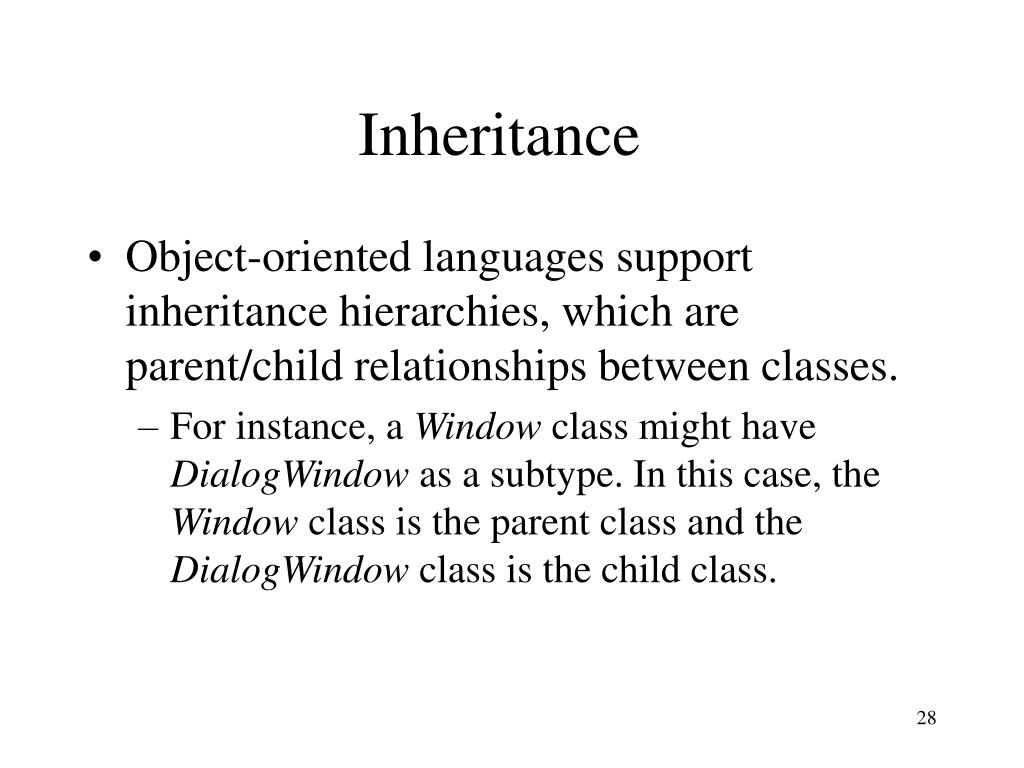 Inheritance

• Object-oriented languages support inheritance hierarchies, which are parent/child relationships between classes.

– For instance, a Window class might have DialogWindow as a subtype. In this case, the Window class is the parent class and the DialogWindow class is the child class.

28